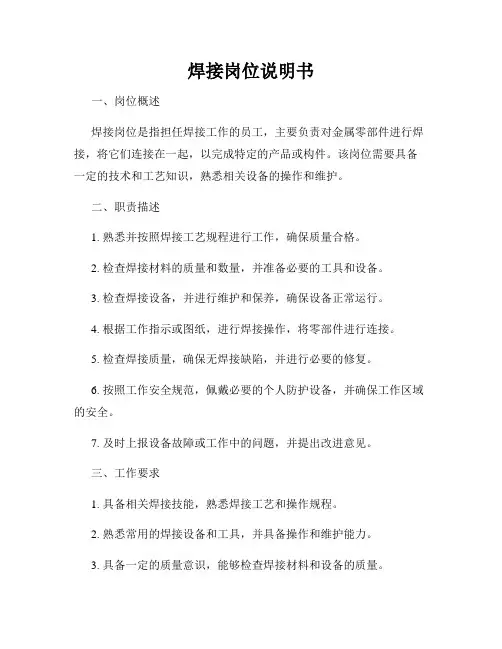 焊接岗位说明书

一、岗位概述

焊接岗位是指担任焊接工作的员工，主要负责对金属零部件进行焊接，将它们连接在一起，以完成特定的产品或构件。该岗位需要具备一定的技术和工艺知识，熟悉相关设备的操作和维护。

二、职责描述

1. 熟悉并按照焊接工艺规程进行工作，确保质量合格。

2. 检查焊接材料的质量和数量，并准备必要的工具和设备。

3. 检查焊接设备，并进行维护和保养，确保设备正常运行。

4. 根据工作指示或图纸，进行焊接操作，将零部件进行连接。

5. 检查焊接质量，确保无焊接缺陷，并进行必要的修复。

6. 按照工作安全规范，佩戴必要的个人防护设备，并确保工作区域的安全。

7. 及时上报设备故障或工作中的问题，并提出改进意见。

三、工作要求

1. 具备相关焊接技能，熟悉焊接工艺和操作规程。

2. 熟悉常用的焊接设备和工具，并具备操作和维护能力。

3. 具备一定的质量意识，能够检查焊接材料和设备的质量。